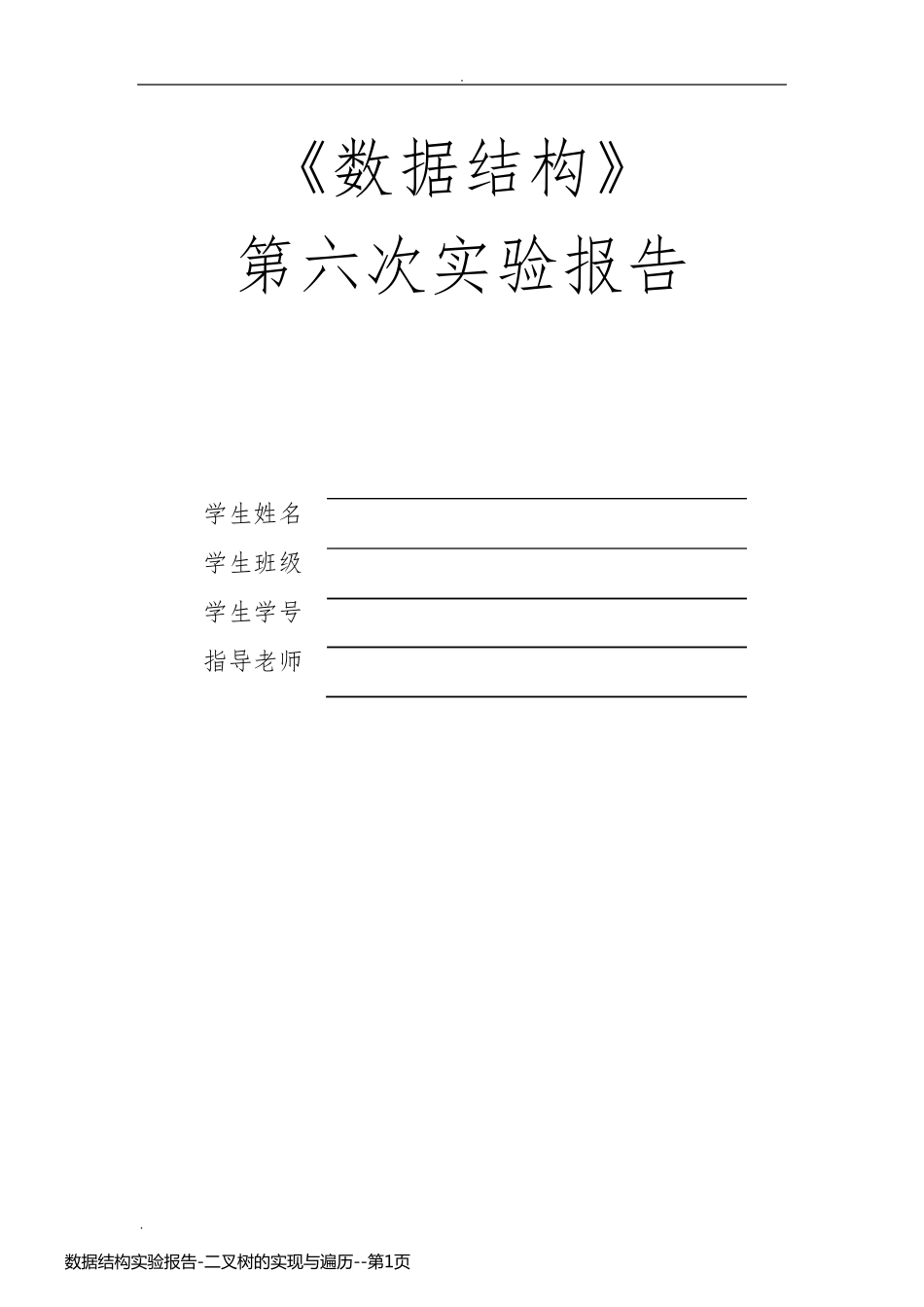 .

《数据结构》

第六次实验报告

学生姓名

学生班级

学生学号

指导老师

.

数据结构实验报告-二叉树的实现与遍历--第1页